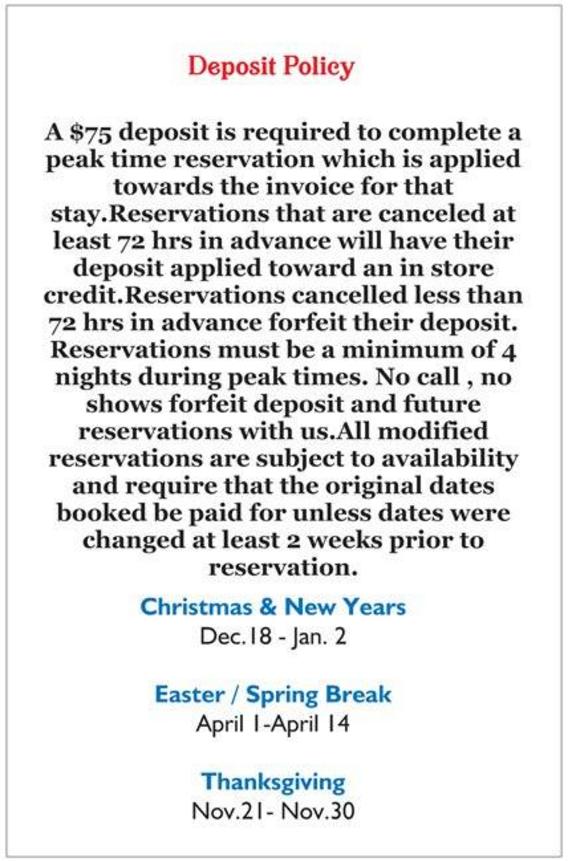 Deposit Policy

A $75 deposit is required to complete a peak time reservation which is applied towards the invoice for that stay.Reservations that are canceled at least 72 hrs in advance will have their deposit applied toward an in store credit.Reservations cancelled less than 72 hrs in advance forfeit their deposit. Reservations must be a minimum of 4 nights during peak times. No call , no shows forfeit deposit and future reservations with us.All modified reservations are subject to availability and require that the original dates booked be paid for unless dates were changed at least 2 weeks prior to reservation.

Christmas & New Years
Dec.18 - Jan. 2

Easter / Spring Break
April 1-April 14

Thanksgiving
Nov.21- Nov.30